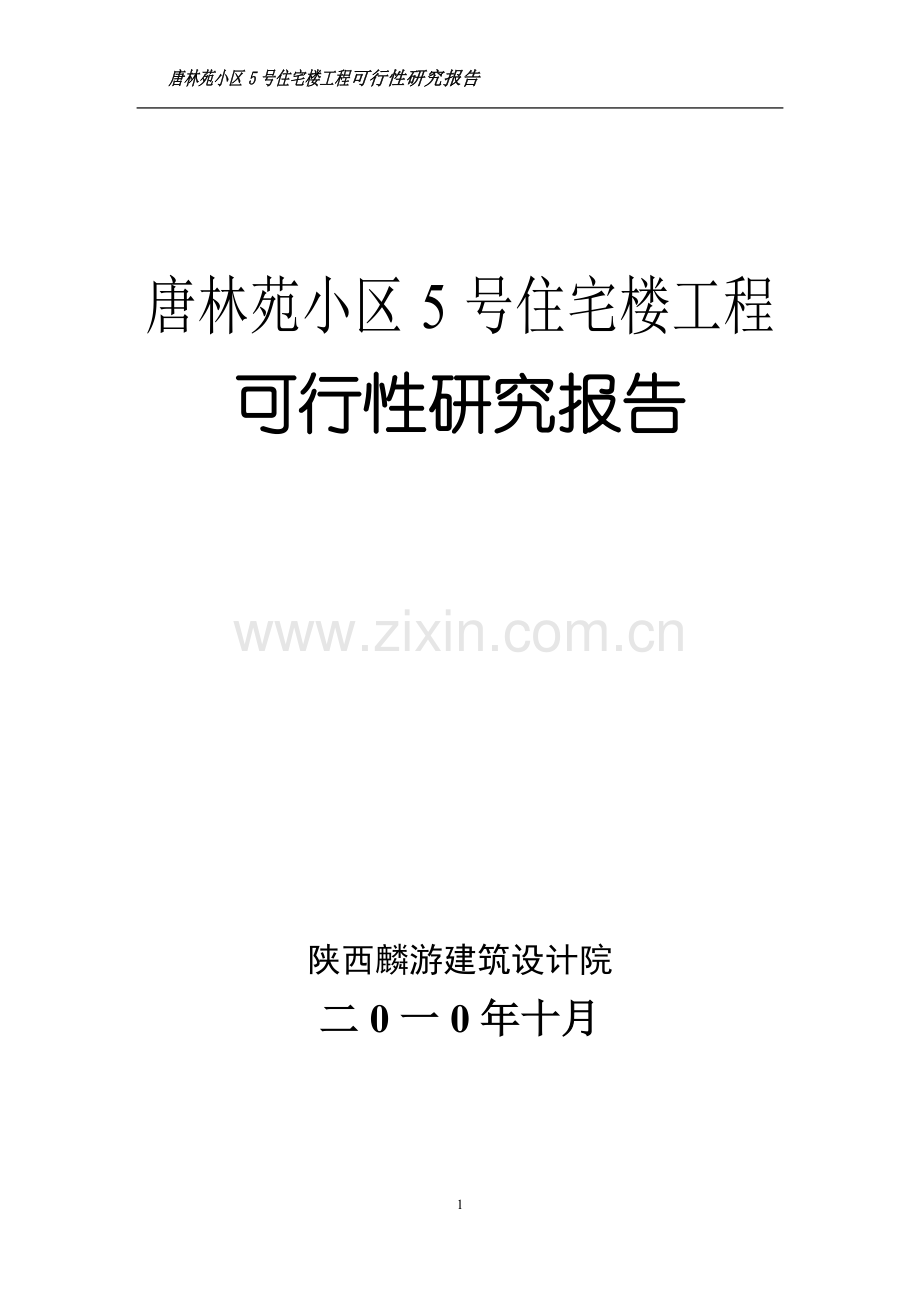 唐林苑小区 5 号住宅楼工程可行性研究报告

唐林苑小区 5 号住宅楼工程
可行性研究报告

www.zixin.com.cn

陕西麟游建筑设计院
二 0 一 0 年十月

1